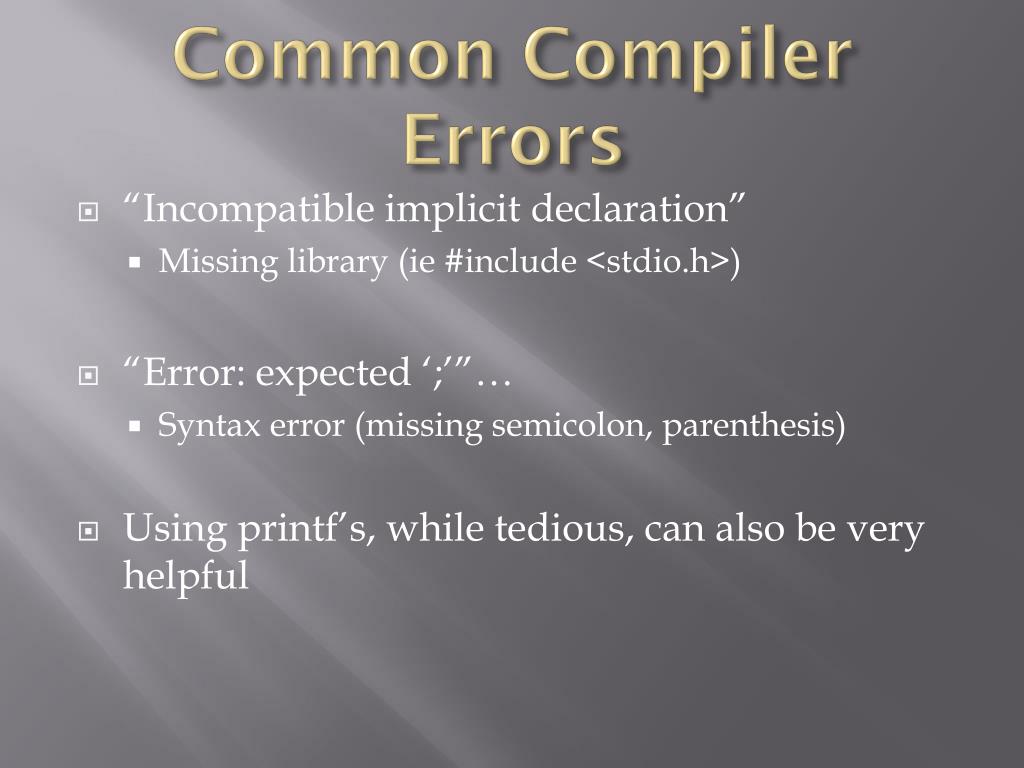 Common Compiler Errors

• "Incompatible implicit declaration"
• Missing library (ie #include <stdio.h>)

• "Error: expected ';'"…
• Syntax error (missing semicolon, parenthesis)

• Using printf's, while tedious, can also be very helpful